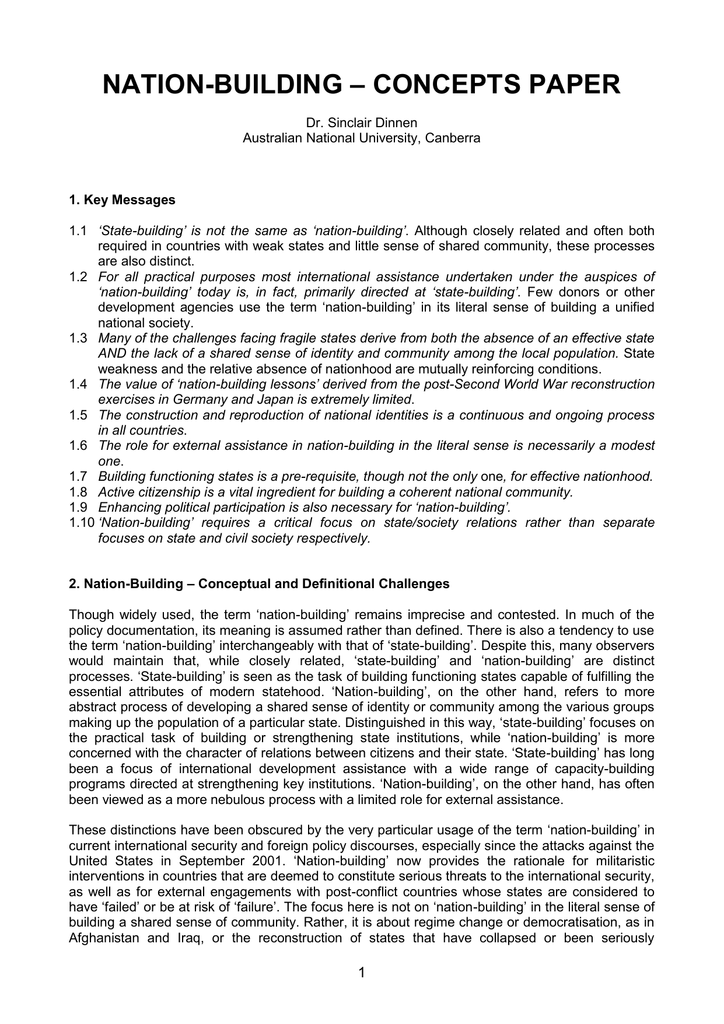 NATION-BUILDING – CONCEPTS PAPER

Dr. Sinclair Dinnen
Australian National University, Canberra

1. Key Messages

1.1 'State-building' is not the same as 'nation-building'. Although closely related and often both required in countries with weak states and little sense of shared community, these processes are also distinct.
1.2 For all practical purposes most international assistance undertaken under the auspices of 'nation-building' today is, in fact, primarily directed at 'state-building'. Few donors or other development agencies use the term 'nation-building' in its literal sense of building a unified national society.
1.3 Many of the challenges facing fragile states derive from both the absence of an effective state AND the lack of a shared sense of identity and community among the local population. State weakness and the relative absence of nationhood are mutually reinforcing conditions.
1.4 The value of 'nation-building lessons' derived from the post-Second World War reconstruction exercises in Germany and Japan is extremely limited.
1.5 The construction and reproduction of national identities is a continuous and ongoing process in all countries.
1.6 The role for external assistance in nation-building in the literal sense is necessarily a modest one.
1.7 Building functioning states is a pre-requisite, though not the only one, for effective nationhood.
1.8 Active citizenship is a vital ingredient for building a coherent national community.
1.9 Enhancing political participation is also necessary for 'nation-building'.
1.10 'Nation-building' requires a critical focus on state/society relations rather than separate focuses on state and civil society respectively.

2. Nation-Building – Conceptual and Definitional Challenges

Though widely used, the term 'nation-building' remains imprecise and contested. In much of the policy documentation, its meaning is assumed rather than defined. There is also a tendency to use the term 'nation-building' interchangeably with that of 'state-building'. Despite this, many observers would maintain that, while closely related, 'state-building' and 'nation-building' are distinct processes. 'State-building' is seen as the task of building functioning states capable of fulfilling the essential attributes of modern statehood. 'Nation-building', on the other hand, refers to more abstract process of developing a shared sense of identity or community among the various groups making up the population of a particular state. Distinguished in this way, 'state-building' focuses on the practical task of building or strengthening state institutions, while 'nation-building' is more concerned with the character of relations between citizens and their state. 'State-building' has long been a focus of international development assistance with a wide range of capacity-building programs directed at strengthening key institutions. 'Nation-building', on the other hand, has often been viewed as a more nebulous process with a limited role for external assistance.

These distinctions have been obscured by the very particular usage of the term 'nation-building' in current international security and foreign policy discourses, especially since the attacks against the United States in September 2001. 'Nation-building' now provides the rationale for militaristic interventions in countries that are deemed to constitute serious threats to the international security, as well as for external engagements with post-conflict countries whose states are considered to have 'failed' or be at risk of 'failure'. The focus here is not on 'nation-building' in the literal sense of building a shared sense of community. Rather, it is about regime change or democratisation, as in Afghanistan and Iraq, or the reconstruction of states that have collapsed or been seriously

1